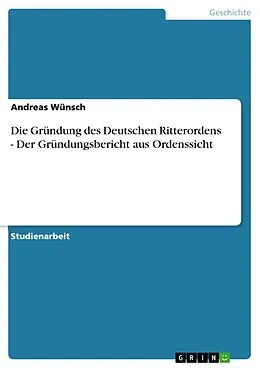 Geschichte

Andreas Wünsch

Die Gründung des Deutschen Ritterordens - Der Gründungsbericht aus Ordenssicht

Studienarbeit

GRIN